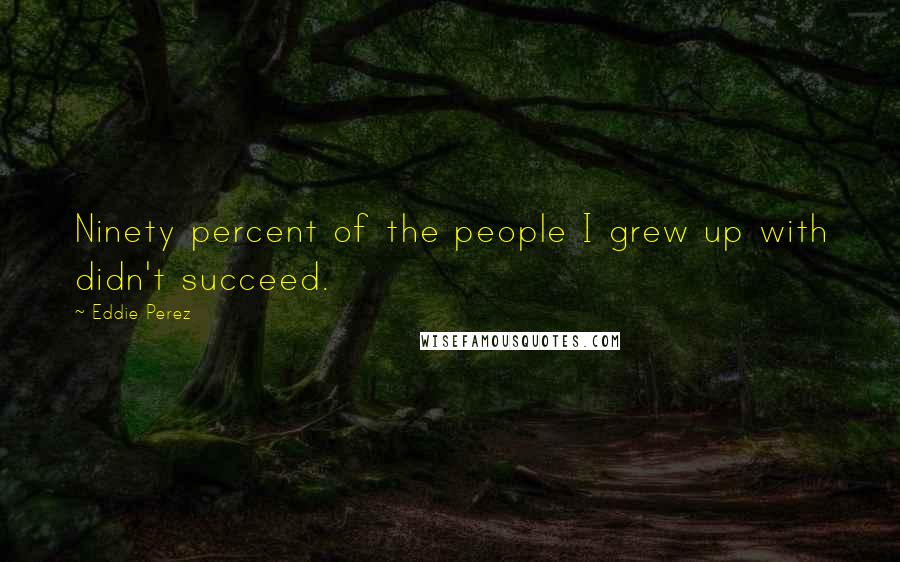 Ninety percent of the people I grew up with didn't succeed.

~ Eddie Perez

WISEFAMOUSQUOTES.COM